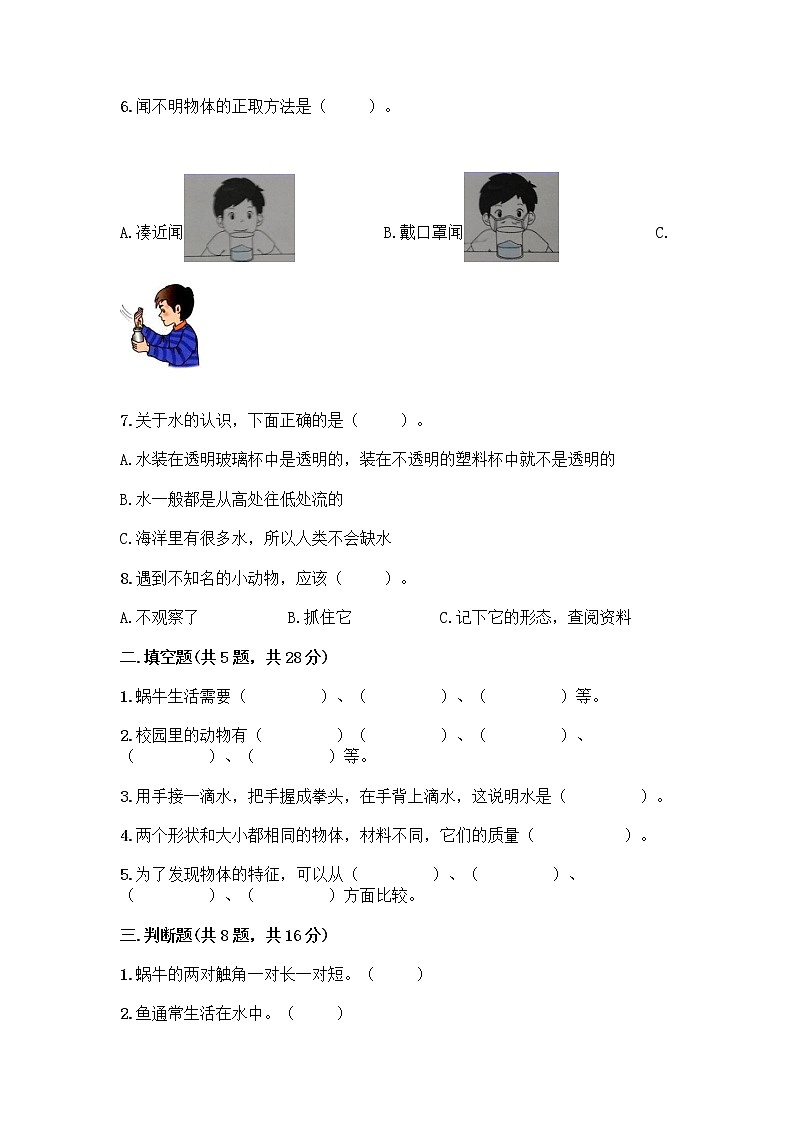 6.闻不明物体的正取方法是（　　）。

A.凑近闻　　B.戴口罩闻　　C.

7.关于水的认识，下面正确的是（　　）。

A.水装在透明玻璃杯中是透明的，装在不透明的塑料杯中就不是透明的

B.水一般都是从高处往低处流的

C.海洋里有很多水，所以人类不会缺水

8.遇到不知名的小动物，应该（　　）。

A.不观察了　　B.抓住它　　C.记下它的形态，查阅资料

二.填空题(共5题，共28分)

1.蜗牛生活需要（　　）、（　　）、（　　）等。

2.校园里的动物有（　　）（　　）、（　　）、（　　）、（　　）等。

3.用手接一滴水，把手握成拳头，在手背上滴水，这说明水是（　　）。

4.两个形状和大小都相同的物体，材料不同，它们的质量（　　）。

5.为了发现物体的特征，可以从（　　）、（　　）、（　　）、（　　）方面比较。

三.判断题(共8题，共16分)

1.蜗牛的两对触角一对长一对短。（　　）

2.鱼通常生活在水中。（　　）